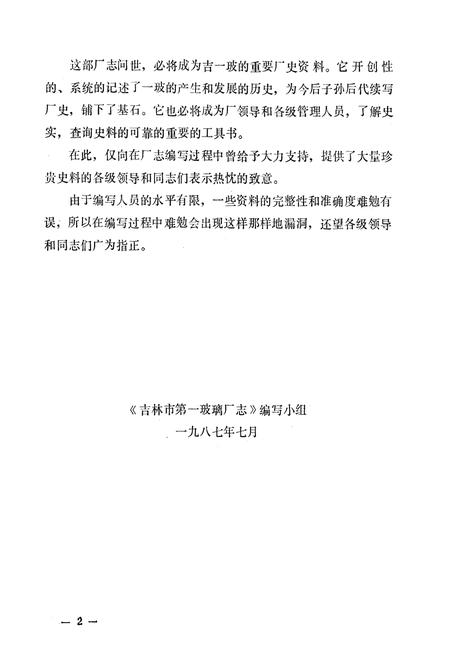 这部厂志问世，必将成为吉一玻的重要厂史资料。它开创性的、系统的记述了一玻的产生和发展的历史，为今后子孙后代续写厂史，铺下了基石。它也必将成为厂领导和各级管理人员，了解史实，查询史料的可靠的重要的工具书。

在此，仅向在厂志编写过程中曾给予大力支持，提供了大量珍贵史料的各级领导和同志们表示热忱的致意。

由于编写人员的水平有限，一些资料的完整性和准确度难勉有误，所以在编写过程中难勉会出现这样那样地漏洞，还望各级领导和同志们广为指正。

《吉林市第一玻璃厂志》编写小组

一九八七年七月

— 2 —